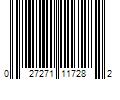 0 27271 11728 2